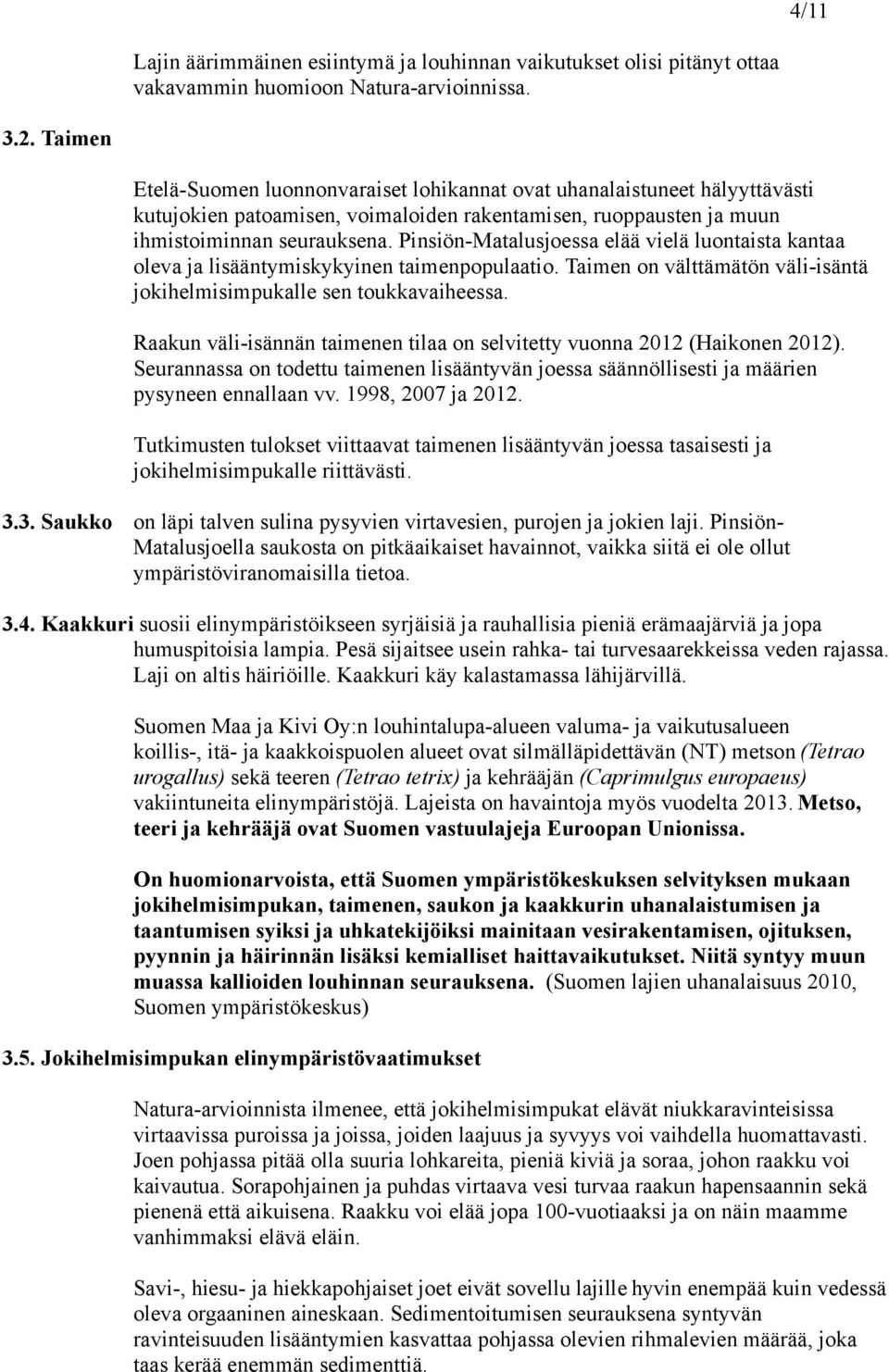 4/11

Lajin äärimmäinen esiintymä ja louhinnan vaikutukset olisi pitänyt ottaa vakavammin huomioon Natura-arvioinnissa.

3.2. Taimen

Etelä-Suomen luonnonvaraiset lohikannat ovat uhanalaistuneet hälyyttävästi kutujokien patoamisen, voimaloiden rakentamisen, ruoppausten ja muun ihmistoiminnan seurauksena. Pinsiön-Matalusjoessa elää vielä luontaista kantaa oleva ja lisääntymiskykyinen taimenpopulaatio. Taimen on välttämätön väli-isäntä jokihelmisimpukalle sen toukkavaiheessa.

Raakun väli-isännän taimenen tilaa on selvitetty vuonna 2012 (Haikonen 2012). Seurannassa on todettu taimenen lisääntyvän joessa säännöllisesti ja määrien pysyneen ennallaan vv. 1998, 2007 ja 2012.

Tutkimusten tulokset viittaavat taimenen lisääntyvän joessa tasaisesti ja jokihelmisimpukalle riittävästi.

3.3. Saukko on läpi talven sulina pysyvien virtavesien, purojen ja jokien laji. Pinsiön-Matalusjoella saukosta on pitkäaikaiset havainnot, vaikka siitä ei ole ollut ympäristöviranomaisilla tietoa.

3.4. Kaakkuri suosii elinympäristöikseen syrjäisiä ja rauhallisia pieniä erämaajärviä ja jopa humuspitoisia lampia. Pesä sijaitsee usein rahka- tai turvesaarekkeissa veden rajassa. Laji on altis häiriöille. Kaakkuri käy kalastamassa lähijärvillä.

Suomen Maa ja Kivi Oy:n louhintalupa-alueen valuma- ja vaikutusalueen koillis-, itä- ja kaakkoispuolen alueet ovat silmälläpidettävän (NT) metson (Tetrao urogallus) sekä teeren (Tetrao tetrix) ja kehrääjän (Caprimulgus europaeus) vakiintuneita elinympäristöjä. Lajeista on havaintoja myös vuodelta 2013. Metso, teeri ja kehrääjä ovat Suomen vastuulajeja Euroopan Unionissa.

On huomionarvoista, että Suomen ympäristökeskuksen selvityksen mukaan jokihelmisimpukan, taimenen, saukon ja kaakkurin uhanalaistumisen ja taantumisen syiksi ja uhkatekijöiksi mainitaan vesirakentamisen, ojituksen, pyynnin ja häirinnän lisäksi kemialliset haittavaikutukset. Niitä syntyy muun muassa kallioiden louhinnan seurauksena. (Suomen lajien uhanalaisuus 2010, Suomen ympäristökeskus)

3.5. Jokihelmisimpukan elinympäristövaatimukset

Natura-arvioinnista ilmenee, että jokihelmisimpukat elävät niukkaravinteisissa virtaavissa puroissa ja joissa, joiden laajuus ja syvyys voi vaihdella huomattavasti. Joen pohjassa pitää olla suuria lohkareita, pieniä kiviä ja soraa, johon raakku voi kaivautua. Sorapohjainen ja puhdas virtaava vesi turvaa raakun hapensaannin sekä pienenä että aikuisena. Raakku voi elää jopa 100-vuotiaaksi ja on näin maamme vanhimmaksi elävä eläin.

Savi-, hiesu- ja hiekkapohjaiset joet eivät sovellu lajille hyvin enempää kuin vedessä oleva orgaaninen aineskaan. Sedimentoitumisen seurauksena syntyvän ravinteisuuden lisääntymien kasvattaa pohjassa olevien rihmalevien määrää, joka taas kerää enemmän sedimenttiä.